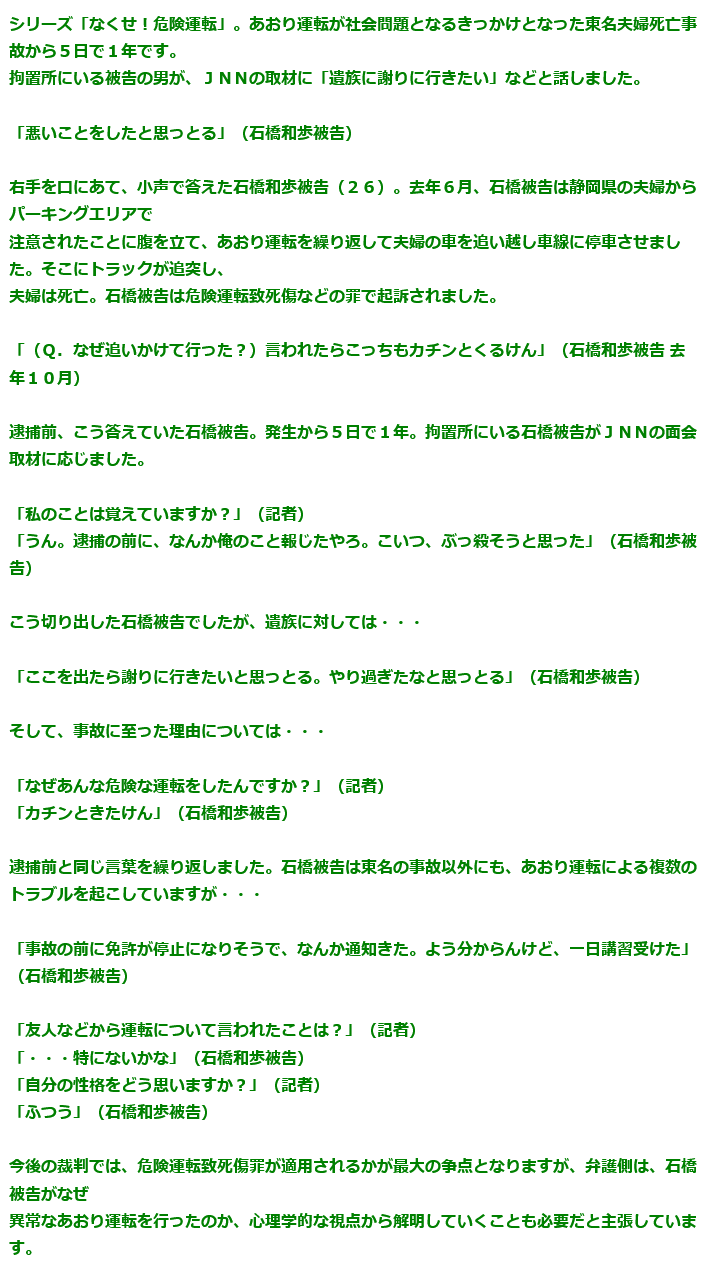 シリーズ「なくせ！危険運転」。あおり運転が社会問題となるきっかけとなった東名夫婦死亡事故から５日で１年です。
拘置所にいる被告の男が、ＪＮＮの取材に「遺族に謝りに行きたい」などと話しました。

「悪いことをしたと思っとる」（石橋和歩被告）

右手を口にあて、小声で答えた石橋和歩被告（２６）。去年６月、石橋被告は静岡県の夫婦からパーキングエリアで
注意されたことに腹を立て、あおり運転を繰り返して夫婦の車を追い越し車線に停車させました。そこにトラックが追突し、
夫婦は死亡。石橋被告は危険運転致死傷などの罪で起訴されました。

「（Ｑ．なぜ追いかけて行った？）言われたらこっちもカチンとくるけん」（石橋和歩被告 去年１０月）

逮捕前、こう答えていた石橋被告。発生から５日で１年。拘置所にいる石橋被告がＪＮＮの面会取材に応じました。

「私のことは覚えていますか？」（記者）
「うん。逮捕の前に、なんか俺のこと報じたやろ。こいつ、ぶっ殺そうと思った」（石橋和歩被告）

こう切り出した石橋被告でしたが、遺族に対しては・・・

「ここを出たら謝りに行きたいと思っとる。やり過ぎたなと思っとる」（石橋和歩被告）

そして、事故に至った理由については・・・

「なぜあんな危険な運転をしたんですか？」（記者）
「カチンときたけん」（石橋和歩被告）

逮捕前と同じ言葉を繰り返しました。石橋被告は東名の事故以外にも、あおり運転による複数のトラブルを起こしていますが・・・

「事故の前に免許が停止になりそうで、なんか通知きた。よう分からんけど、一日講習受けた」（石橋和歩被告）

「友人などから運転について言われたことは？」（記者）
「・・・特にないかな」（石橋和歩被告）
「自分の性格をどう思いますか？」（記者）
「ふつう」（石橋和歩被告）

今後の裁判では、危険運転致死傷罪が適用されるかが最大の争点となりますが、弁護側は、石橋被告がなぜ
異常なあおり運転を行ったのか、心理学的な視点から解明していくことも必要だと主張しています。